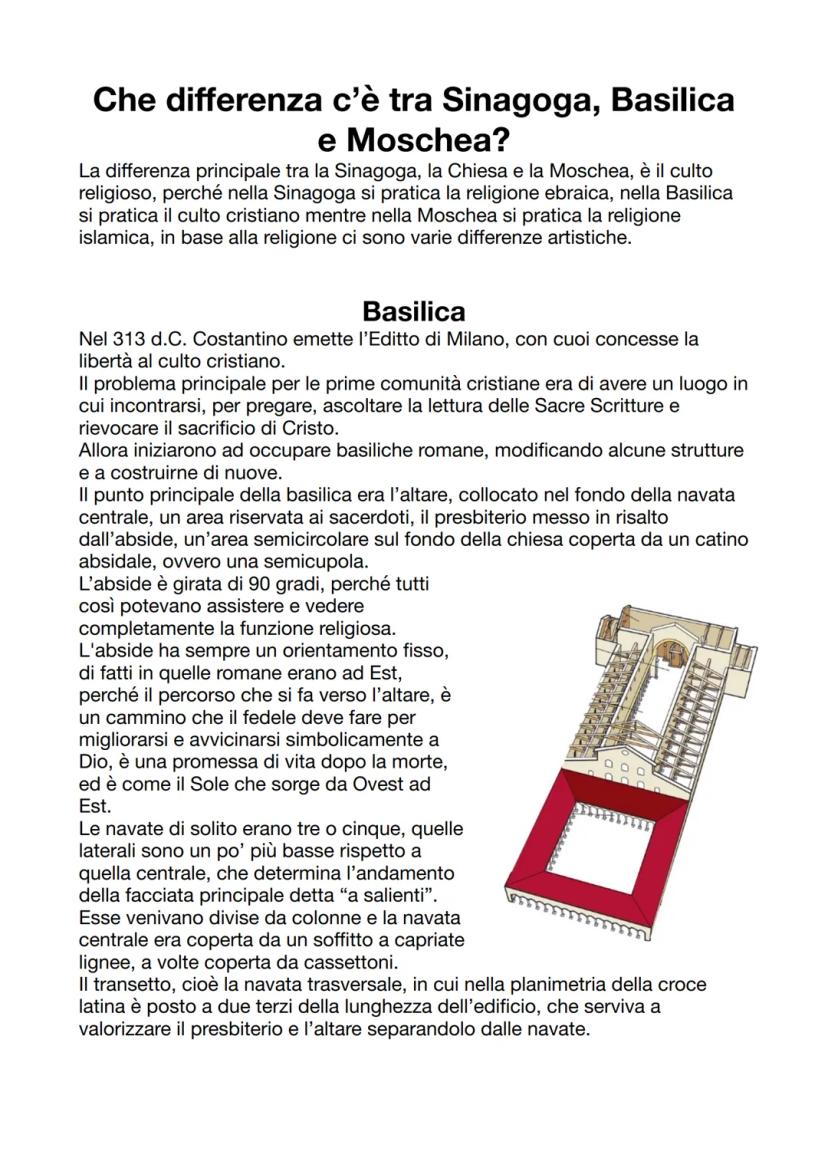 Che differenza c'è tra Sinagoga, Basilica e Moschea?

La differenza principale tra la Sinagoga, la Chiesa e la Moschea, è il culto religioso, perché nella Sinagoga si pratica la religione ebraica, nella Basilica si pratica il culto cristiano mentre nella Moschea si pratica la religione islamica, in base alla religione ci sono varie differenze artistiche.

Basilica

Nel 313 d.C. Costantino emette l'Editto di Milano, con cuoi concesse la libertà al culto cristiano.
Il problema principale per le prime comunità cristiane era di avere un luogo in cui incontrarsi, per pregare, ascoltare la lettura delle Sacre Scritture e rievocare il sacrificio di Cristo.
Allora iniziarono ad occupare basiliche romane, modificando alcune strutture e a costruirne di nuove.
Il punto principale della basilica era l'altare, collocato nel fondo della navata centrale, un area riservata ai sacerdoti, il presbiterio messo in risalto dall'abside, un'area semicircolare sul fondo della chiesa coperta da un catino absidale, ovvero una semicupola.
L'abside è girata di 90 gradi, perché tutti così potevano assistere e vedere completamente la funzione religiosa.
L'abside ha sempre un orientamento fisso, di fatti in quelle romane erano ad Est, perché il percorso che si fa verso l'altare, è un cammino che il fedele deve fare per migliorarsi e avvicinarsi simbolicamente a Dio, è una promessa di vita dopo la morte, ed è come il Sole che sorge da Ovest ad Est.
Le navate di solito erano tre o cinque, quelle laterali sono un po' più basse rispetto a quella centrale, che determina l'andamento della facciata principale detta "a salienti".
Esse venivano divise da colonne e la navata centrale era coperta da un soffitto a capriate lignee, a volte coperta da cassettoni.
Il transetto, cioè la navata trasversale, in cui nella planimetria della croce latina è posto a due terzi della lunghezza dell'edificio, che serviva a valorizzare il presbiterio e l'altare separandolo dalle navate.